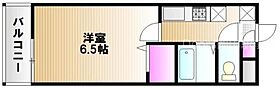 バルコニー

洋室
6.5帖